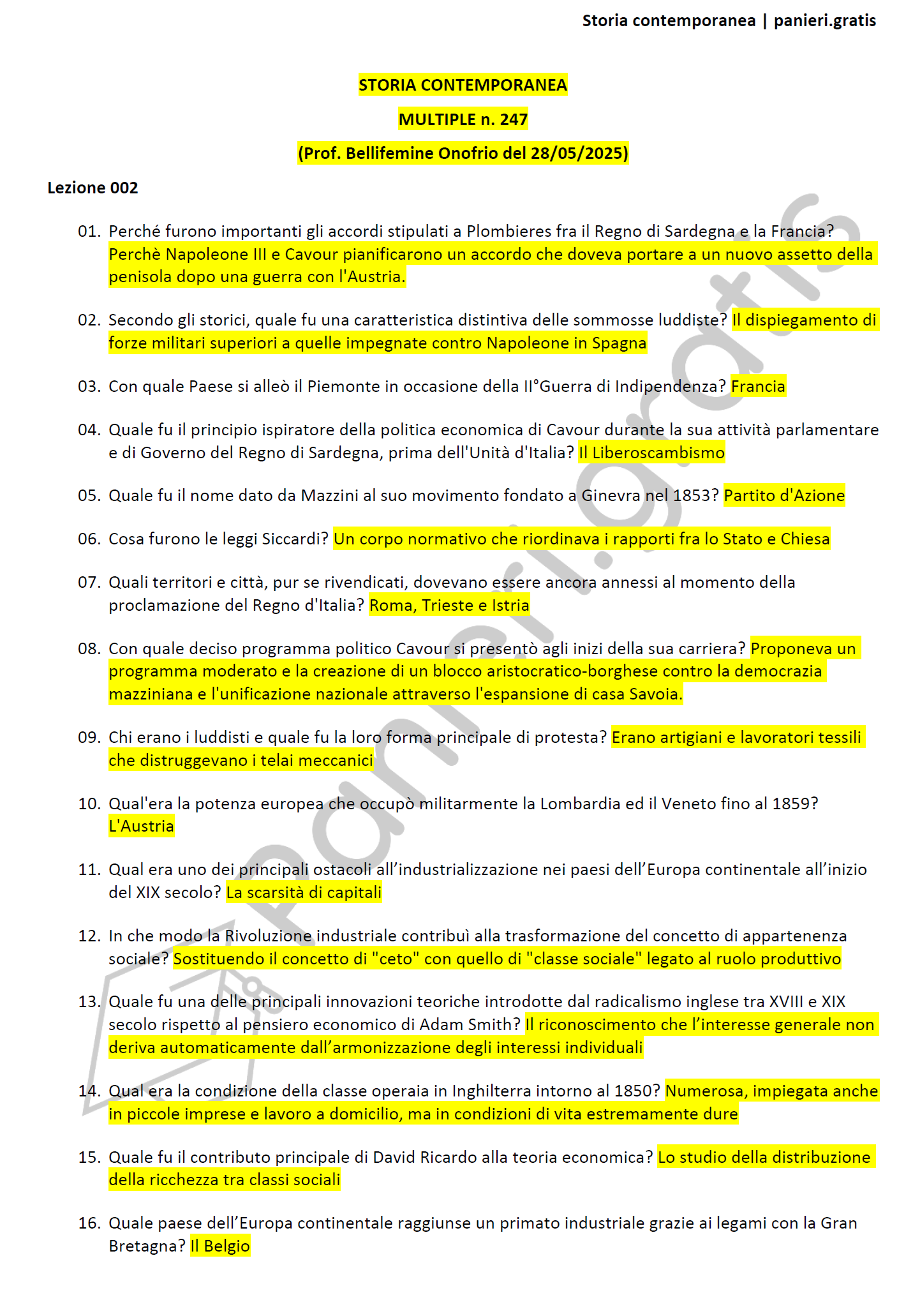 Storia contemporanea | panieri.gratis

STORIA CONTEMPORANEA

MULTIPLE n. 247

(Prof. Bellifemine Onofrio del 28/05/2025)

Lezione 002

01. Perché furono importanti gli accordi stipulati a Plombieres fra il Regno di Sardegna e la Francia? Perchè Napoleone III e Cavour pianificarono un accordo che doveva portare a un nuovo assetto della penisola dopo una guerra con l'Austria.

02. Secondo gli storici, quale fu una caratteristica distintiva delle sommosse luddiste? Il dispiegamento di forze militari superiori a quelle impegnate contro Napoleone in Spagna

03. Con quale Paese si alleò il Piemonte in occasione della II°Guerra di Indipendenza? Francia

04. Quale fu il principio ispiratore della politica economica di Cavour durante la sua attività parlamentare e di Governo del Regno di Sardegna, prima dell'Unità d'Italia? Il Liberoscambismo

05. Quale fu il nome dato da Mazzini al suo movimento fondato a Ginevra nel 1853? Partito d'Azione

06. Cosa furono le leggi Siccardi? Un corpo normativo che riordinava i rapporti fra lo Stato e Chiesa

07. Quali territori e città, pur se rivendicati, dovevano essere ancora annessi al momento della proclamazione del Regno d'Italia? Roma, Trieste e Istria

08. Con quale deciso programma politico Cavour si presentò agli inizi della sua carriera? Proponeva un programma moderato e la creazione di un blocco aristocratico-borghese contro la democrazia mazziniana e l'unificazione nazionale attraverso l'espansione di casa Savoia.

09. Chi erano i luddisti e quale fu la loro forma principale di protesta? Erano artigiani e lavoratori tessili che distruggevano i telai meccanici

10. Qual'era la potenza europea che occupò militarmente la Lombardia ed il Veneto fino al 1859? L'Austria

11. Qual era uno dei principali ostacoli all'industrializzazione nei paesi dell'Europa continentale all'inizio del XIX secolo? La scarsità di capitali

12. In che modo la Rivoluzione industriale contribuì alla trasformazione del concetto di appartenenza sociale? Sostituendo il concetto di "ceto" con quello di "classe sociale" legato al ruolo produttivo

13. Quale fu una delle principali innovazioni teoriche introdotte dal radicalismo inglese tra XVIII e XIX secolo rispetto al pensiero economico di Adam Smith? Il riconoscimento che l'interesse generale non deriva automaticamente dall'armonizzazione degli interessi individuali

14. Qual era la condizione della classe operaia in Inghilterra intorno al 1850? Numerosa, impiegata anche in piccole imprese e lavoro a domicilio, ma in condizioni di vita estremamente dure

15. Quale fu il contributo principale di David Ricardo alla teoria economica? Lo studio della distribuzione della ricchezza tra classi sociali

16. Quale paese dell'Europa continentale raggiunse un primato industriale grazie ai legami con la Gran Bretagna? Il Belgio

panieri.gratis